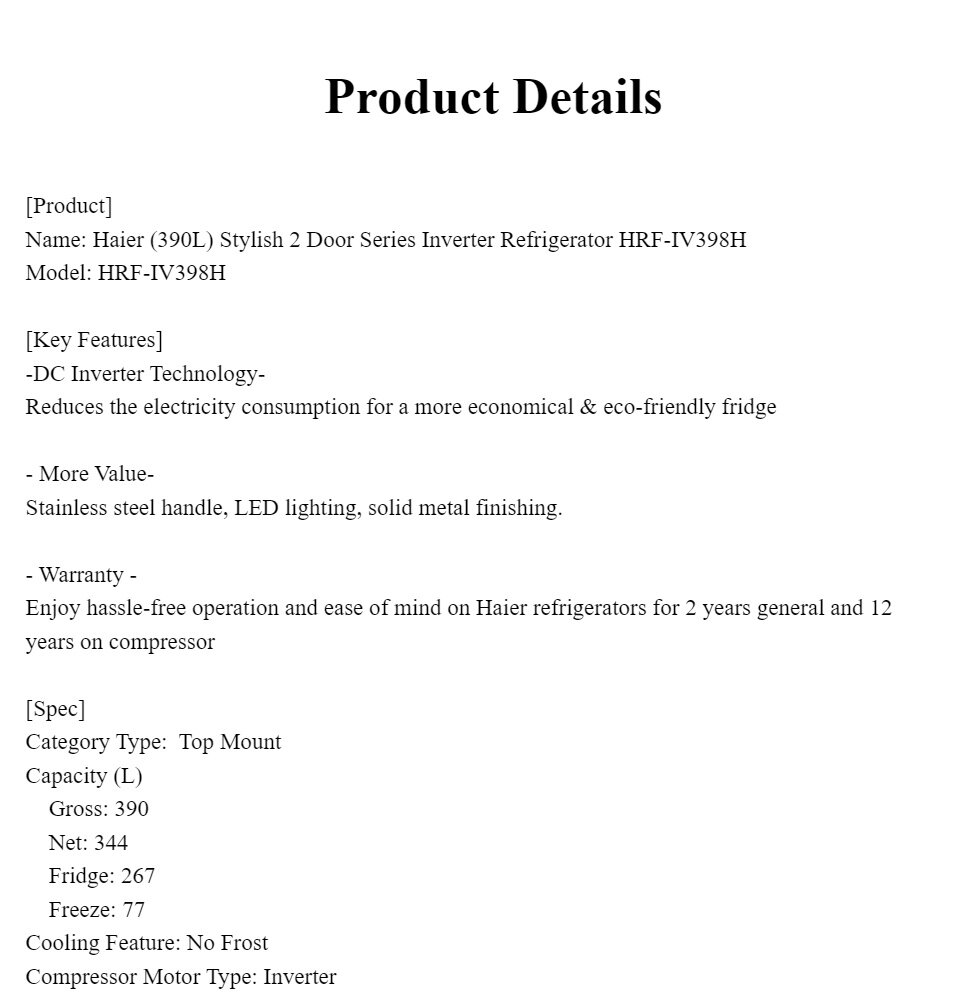 Product Details

[Product]
Name: Haier (390L) Stylish 2 Door Series Inverter Refrigerator HRF-IV398H
Model: HRF-IV398H

[Key Features]
-DC Inverter Technology-
Reduces the electricity consumption for a more economical & eco-friendly fridge

- More Value-
Stainless steel handle, LED lighting, solid metal finishing.

- Warranty -
Enjoy hassle-free operation and ease of mind on Haier refrigerators for 2 years general and 12 years on compressor

[Spec]
Category Type: Top Mount
Capacity (L)
Gross: 390
Net: 344
Fridge: 267
Freeze: 77
Cooling Feature: No Frost
Compressor Motor Type: Inverter